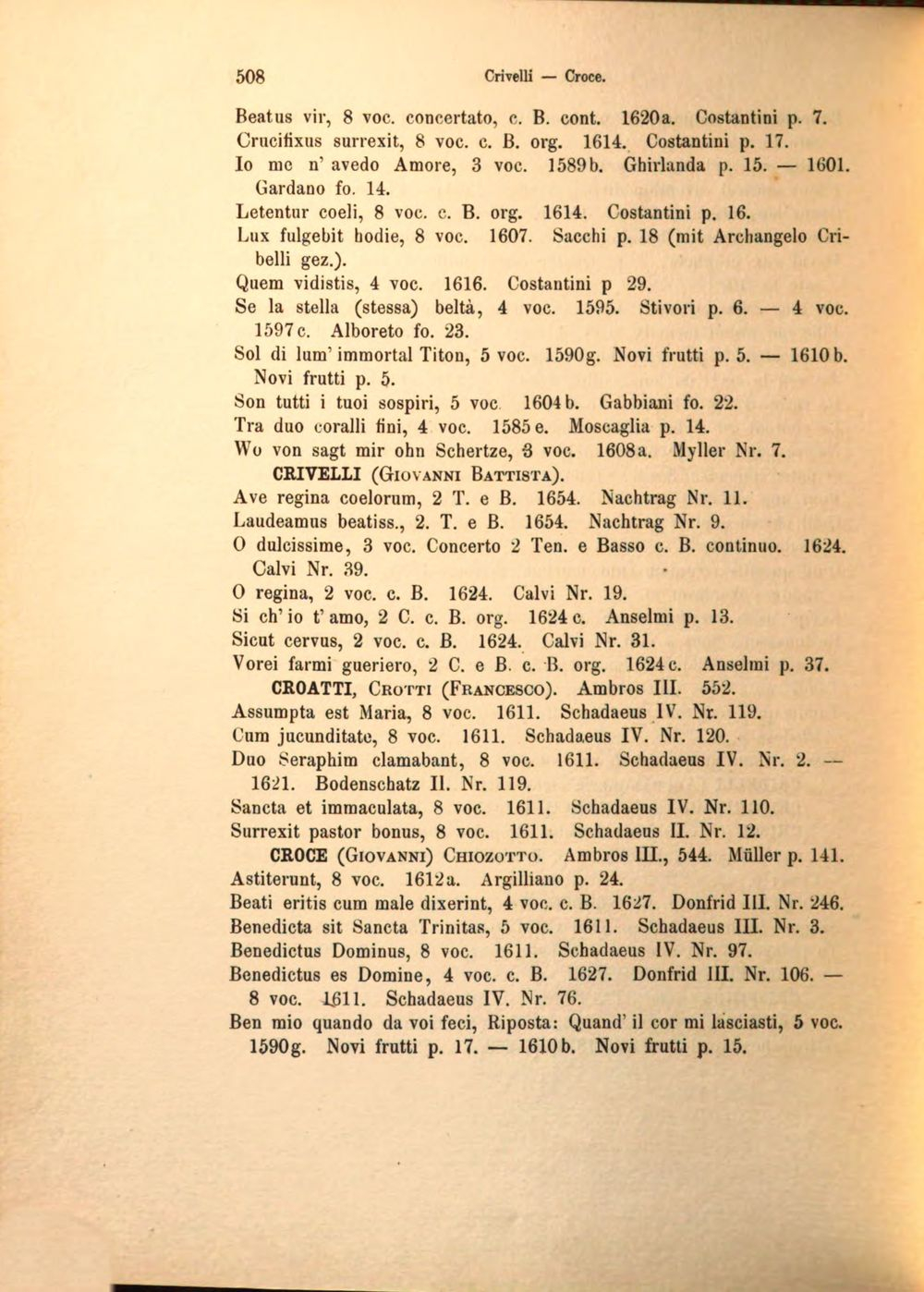 508 Crivelli — Croce.

Beatus vir, 8 voc. concertato, c. B. cont. 1620a. Costantini p. 7.

Crucifixus surrexit, 8 voc. c. B. org. 1614. Costantini p. 17.

Io me n' avedo Amore, 3 voc. 1589b. Ghirlanda p. 15. — 1601. Gardano fo. 14.

Letentur coeli, 8 voc. c. B. org. 1614. Costantini p. 16.

Lux fulgebit hodie, 8 voc. 1607. Sacchi p. 18 (mit Archangelo Cribelli gez.).

Quem vidistis, 4 voc. 1616. Costantini p 29.

Se la stella (stessa) beltà, 4 voc. 1595. Stivori p. 6. — 4 voc. 1597c. Alboreto fo. 23.

Sol di lum' immortal Titon, 5 voc. 1590g. Novi frutti p. 5. — 1610b. Novi frutti p. 5.

Son tutti i tuoi sospiri, 5 voc 1604b. Gabbiani fo. 22.

Tra duo coralli fini, 4 voc. 1585e. Moscaglia p. 14.

Wo von sagt mir ohn Schertze, 3 voc. 1608a. Myller Nr. 7.

CRIVELLI (Giovanni Battista).

Ave regina coelorum, 2 T. e B. 1654. Nachtrag Nr. 11.

Laudeamus beatiss., 2. T. e B. 1654. Nachtrag Nr. 9.

O dulcissime, 3 voc. Concerto 2 Ten. e Basso c. B. continuo. 1624. Calvi Nr. 39.

O regina, 2 voc. c. B. 1624. Calvi Nr. 19.

Si ch' io t' amo, 2 C. c. B. org. 1624c. Anselmi p. 13.

Sicut cervus, 2 voc. c. B. 1624. Calvi Nr. 31.

Vorei farmi gueriero, 2 C. e B. c. B. org. 1624c. Anselmi p. 37.

CROATTI, Crotti (Francesco). Ambros III. 552.

Assumpta est Maria, 8 voc. 1611. Schadaeus IV. Nr. 119.

Cum jucunditate, 8 voc. 1611. Schadaeus IV. Nr. 120.

Duo Seraphim clamabant, 8 voc. 1611. Schadaeus IV. Nr. 2. — 1621. Bodenschatz II. Nr. 119.

Sancta et immaculata, 8 voc. 1611. Schadaeus IV. Nr. 110.

Surrexit pastor bonus, 8 voc. 1611. Schadaeus II. Nr. 12.

CROCE (Giovanni) Chiozotto. Ambros III., 544. Müller p. 141.

Astiterunt, 8 voc. 1612a. Argilliano p. 24.

Beati eritis cum male dixerint, 4 voc. c. B. 1627. Donfrid III. Nr. 246.

Benedicta sit Sancta Trinitas, 5 voc. 1611. Schadaeus III. Nr. 3.

Benedictus Dominus, 8 voc. 1611. Schadaeus IV. Nr. 97.

Benedictus es Domine, 4 voc. c. B. 1627. Donfrid III. Nr. 106. — 8 voc. 1611. Schadaeus IV. Nr. 76.

Ben mio quando da voi feci, Riposta: Quand' il cor mi lasciasti, 5 voc. 1590g. Novi frutti p. 17. — 1610b. Novi frutti p. 15.